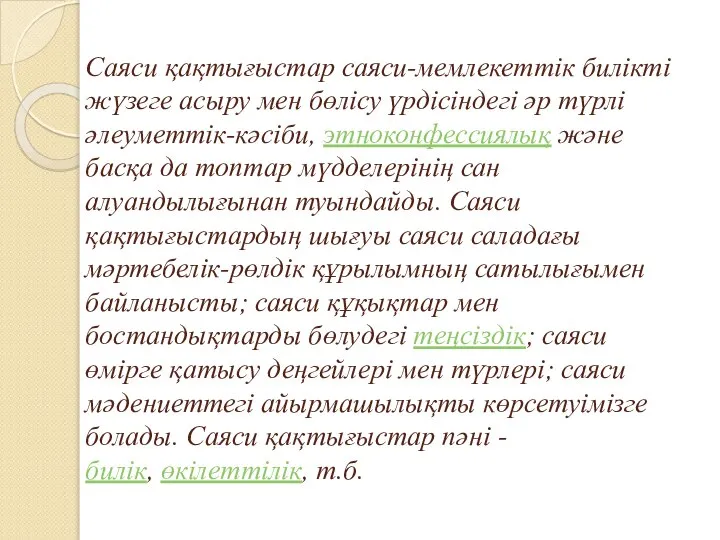 Саяси қақтығыстар саяси-мемлекеттік билікті жүзеге асыру мен бөлісу үрдісіндегі әр түрлі әлеуметтік-кәсіби, этноконфессиялық және басқа да топтар мүдделерінің сан алуандылығынан туындайды. Саяси қақтығыстардың шығуы саяси саладағы мәртебелік-рөлдік құрылымның сатылығымен байланысты; саяси құқықтар мен бостандықтарды бөлудегі теңсіздік; саяси өмірге қатысу деңгейлері мен түрлері; саяси мәдениеттегі айырмашылықты көрсетуімізге болады. Саяси қақтығыстар пәні - билік, өкілеттілік, т.б.